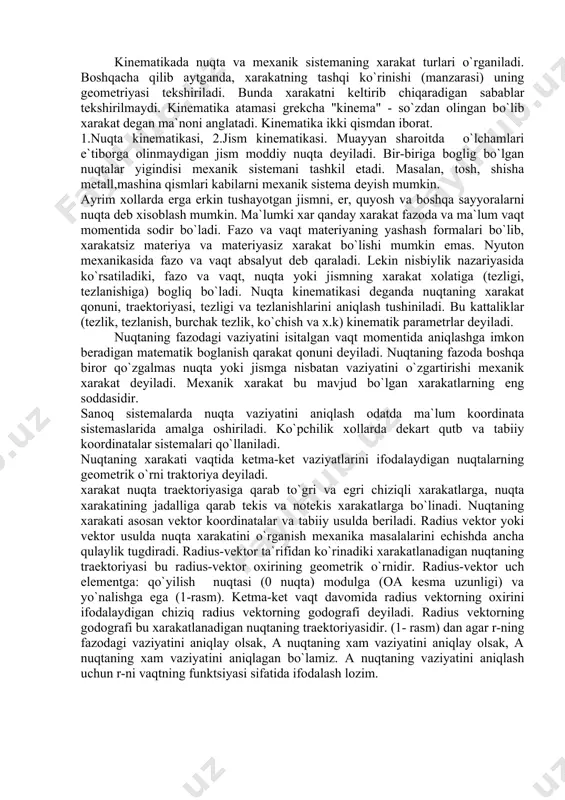 Kinematikada nuqta va mexanik sistemaning xarakat turlari o`rganiladi. Boshqacha qilib aytganda, xarakatning tashqi ko`rinishi (manzarasi) uning geometriyasi tekshiriladi. Bunda xarakatni keltirib chiqaradigan sabablar tekshirilmaydi. Kinematika atamasi grekcha "kinema" - so`zdan olingan bo`lib xarakat degan ma`noni anglatadi. Kinematika ikki qismdan iborat.
1.Nuqta kinematikasi, 2.Jism kinematikasi. Muayyan sharoitda o`lchamlari e`tiborga olinmaydigan jism moddiy nuqta deyiladi. Bir-biriga boglig bo`lgan nuqtalar yigindisi mexanik sistemani tashkil etadi. Masalan, tosh, shisha metall,mashina qismlari kabilarni mexanik sistema deyish mumkin.
Ayrim xollarda erga erkin tushayotgan jismni, er, quyosh va boshqa sayyoralarni nuqta deb xisoblash mumkin. Ma`lumki xar qanday xarakat fazoda va ma`lum vaqt momentida sodir bo`ladi. Fazo va vaqt materiyaning yashash formalari bo`lib, xarakatsiz materiya va materiyasiz xarakat bo`lishi mumkin emas. Nyuton mexanikasida fazo va vaqt absalyut deb qaraladi. Lekin nisbiylik nazariyasida ko`rsatiladiki, fazo va vaqt, nuqta yoki jismning xarakat xolatiga (tezligi, tezlanishiga) bogliq bo`ladi. Nuqta kinematikasi deganda nuqtaning xarakat qonuni, traektoriyasi, tezligi va tezlanishlarini aniqlash tushiniladi. Bu kattaliklar (tezlik, tezlanish, burchak tezlik, ko`chish va x.k) kinematik parametrlar deyiladi.
Nuqtaning fazodagi vaziyatini isitalgan vaqt momentida aniqlashga imkon beradigan matematik boglanish qarakat qonuni deyiladi. Nuqtaning fazoda boshqa biror qo`zgalmas nuqta yoki jismga nisbatan vaziyatini o`zgartirishi mexanik xarakat deyiladi. Mexanik xarakat bu mavjud bo`lgan xarakatlarning eng soddasidir.
Sanoq sistemalarda nuqta vaziyatini aniqlash odatda ma`lum koordinata sistemaslarida amalga oshiriladi. Ko`pchilik xollarda dekart qutb va tabiiy koordinatalar sistemalari qo`llaniladi.
Nuqtaning xarakati vaqtida ketma-ket vaziyatlarini ifodalaydigan nuqtalarning geometrik o`rni traktoriya deyiladi.
xarakat nuqta traektoriyasiga qarab to`gri va egri chiziqli xarakatlarga, nuqta xarakatining jadalliga qarab tekis va notekis xarakatlarga bo`linadi. Nuqtaning xarakati asosan vektor koordinatalar va tabiiy usulda beriladi. Radius vektor yoki vektor usulda nuqta xarakatini o`rganish mexanika masalalarini echishda ancha qulaylik tugdiradi. Radius-vektor ta`rifidan ko`rinadiki xarakatlanadigan nuqtaning traektoriyasi bu radius-vektor oxirining geometrik o`rnidir. Radius-vektor uch elementga: qo`yilish nuqtasi (0 nuqta) modulga (OA kesma uzunligi) va yo`nalishga ega (1-rasm). Ketma-ket vaqt davomida radius vektorning oxirini ifodalaydigan chiziq radius vektorning godografi deyiladi. Radius vektorning godografi bu xarakatlanadigan nuqtaning traektoriyasidir. (1- rasm) dan agar r-ning fazodagi vaziyatini aniqlay olsak, A nuqtaning xam vaziyatini aniqlay olsak, A nuqtaning xam vaziyatini aniqlagan bo`lamiz. A nuqtaning vaziyatini aniqlash uchun r-ni vaqtning funktsiyasi sifatida ifodalash lozim.